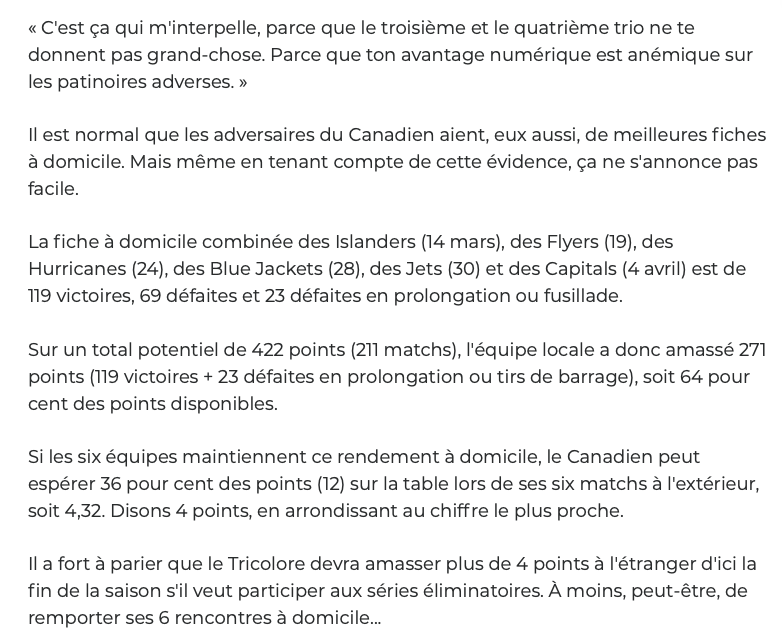 « C'est ça qui m'interpelle, parce que le troisième et le quatrième trio ne te donnent pas grand-chose. Parce que ton avantage numérique est anémique sur les patinoires adverses. »

Il est normal que les adversaires du Canadien aient, eux aussi, de meilleures fiches à domicile. Mais même en tenant compte de cette évidence, ça ne s'annonce pas facile.

La fiche à domicile combinée des Islanders (14 mars), des Flyers (19), des Hurricanes (24), des Blue Jackets (28), des Jets (30) et des Capitals (4 avril) est de 119 victoires, 69 défaites et 23 défaites en prolongation ou fusillade.

Sur un total potentiel de 422 points (211 matchs), l'équipe locale a donc amassé 271 points (119 victoires + 23 défaites en prolongation ou tirs de barrage), soit 64 pour cent des points disponibles.

Si les six équipes maintiennent ce rendement à domicile, le Canadien peut espérer 36 pour cent des points (12) sur la table lors de ses six matchs à l'extérieur, soit 4,32. Disons 4 points, en arrondissant au chiffre le plus proche.

Il a fort à parier que le Tricolore devra amasser plus de 4 points à l'étranger d'ici la fin de la saison s'il veut participer aux séries éliminatoires. À moins, peut-être, de remporter ses 6 rencontres à domicile...